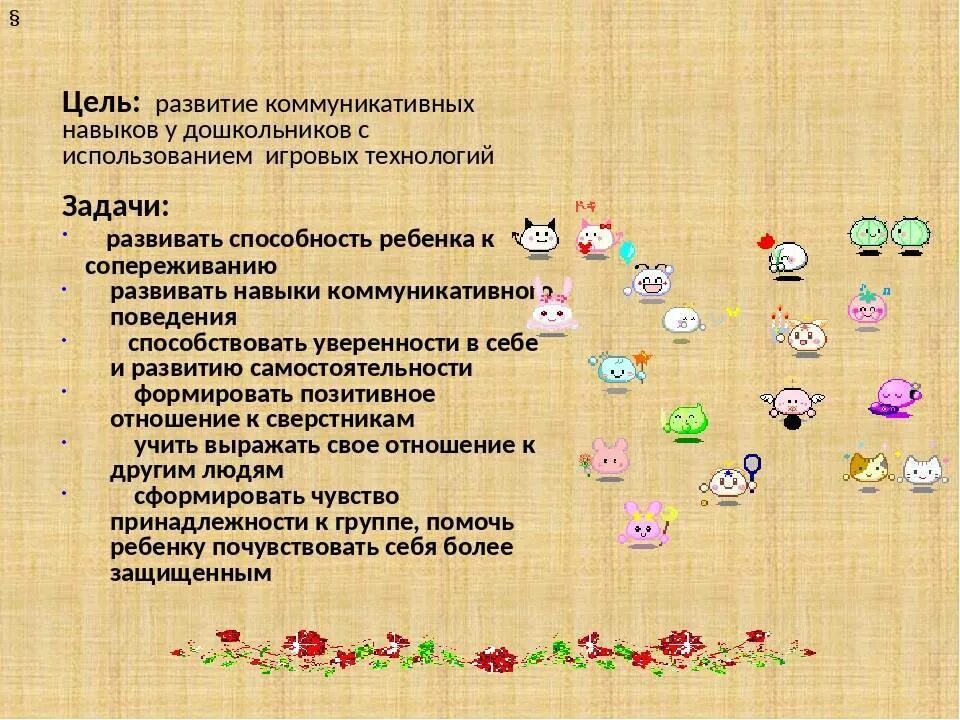 §

Цель: развитие коммуникативных навыков у дошкольников с использованием игровых технологий

Задачи:
• развивать способность ребенка к сопереживанию
• развивать навыки коммуникативного поведения
• способствовать уверенности в себе и развитию самостоятельности
• формировать позитивное отношение к сверстникам
• учить выражать свое отношение к другим людям
• сформировать чувство принадлежности к группе, помочь ребенку почувствовать себя более защищенным